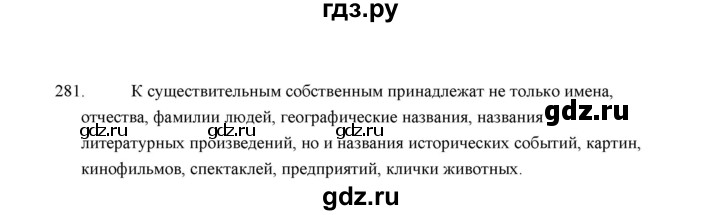 гдз.ру

281. К существительным собственным принадлежат не только имена, отчества, фамилии людей, географические названия, названия gdz.ru gdz.ru gdz.ru gdz.ru литературных произведений, но и названия исторических событий, картин, кинофильмов, спектаклей, предприятий, клички животных.

gdz.ru